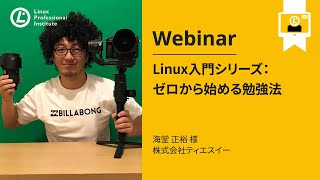 Linux Professional Institute

BILLABONG

Webinar

Linux入門シリーズ：
ゼロから始める勉強法

海堂 正裕 様
株式会社ティエスイー